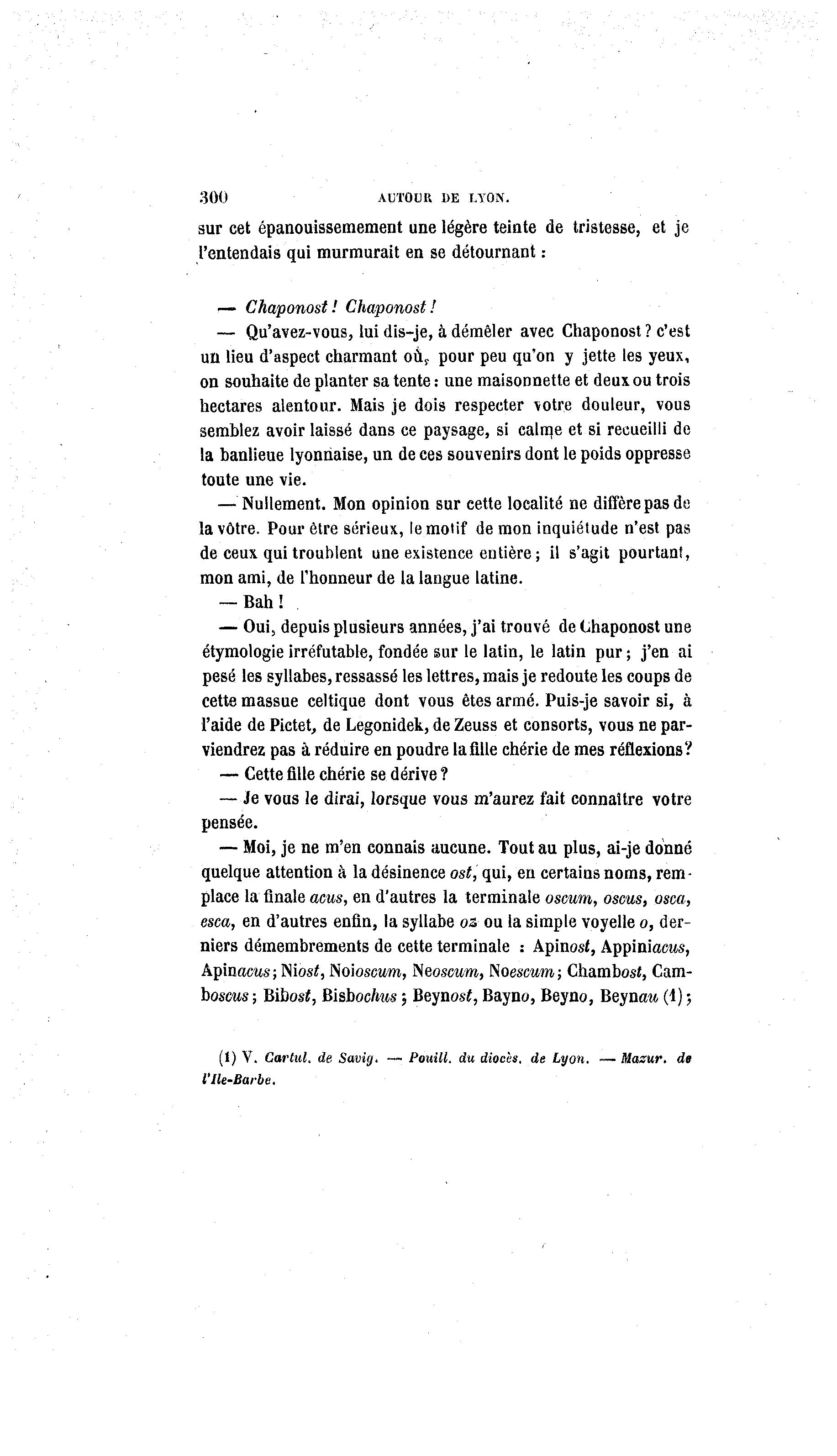 300 AUTOUR DE LYON.

sur cet épanouissemement une légère teinte de tristesse, et je l'entendais qui murmurait en se détournant :

— Chaponost ! Chaponost !

— Qu'avez-vous, lui dis-je, à démêler avec Chaponost ? c'est un lieu d'aspect charmant où, pour peu qu'on y jette les yeux, on souhaite de planter sa tente : une maisonnette et deux ou trois hectares alentour. Mais je dois respecter votre douleur, vous semblez avoir laissé dans ce paysage, si calme et si recueilli de la banlieue lyonnaise, un de ces souvenirs dont le poids oppresse toute une vie.

— Nullement. Mon opinion sur cette localité ne diffère pas de la vôtre. Pour être sérieux, le motif de mon inquiétude n'est pas de ceux qui troublent une existence entière ; il s'agit pourtant, mon ami, de l'honneur de la langue latine.

— Bah !

— Oui, depuis plusieurs années, j'ai trouvé de Chaponost une étymologie irréfutable, fondée sur le latin, le latin pur ; j'en ai pesé les syllabes, ressassé les lettres, mais je redoute les coups de cette massue celtique dont vous êtes armé. Puis-je savoir si, à l'aide de Pictet, de Legonidek, de Zeuss et consorts, vous ne parviendrez pas à réduire en poudre la fille chérie de mes réflexions ?

— Cette fille chérie se dérive ?

— Je vous le dirai, lorsque vous m'aurez fait connaître votre pensée.

— Moi, je ne m'en connais aucune. Tout au plus, ai-je donné quelque attention à la désinence ost, qui, en certains noms, remplace la finale acus, en d'autres la terminale oscum, oscus, osca, esca, en d'autres enfin, la syllabe oz ou la simple voyelle o, derniers démembrements de cette terminale : Apinost, Appiniacus, Apinacus ; Niost, Noioscum, Neoscum, Noescum ; Chambost, Camboscus ; Bibost, Bisbochus ; Beynost, Bayno, Beyno, Beynau (1) ;

(1) V. Cartul. de Savig. — Pouill. du diocès. de Lyon. — Mazur. de l'Ile-Barbe.